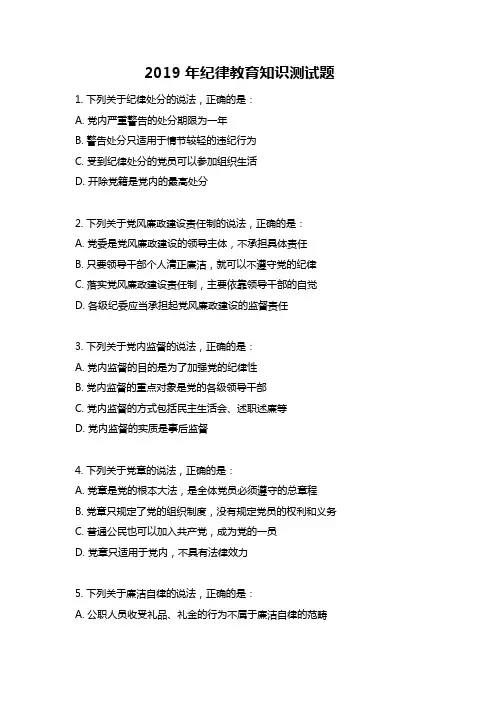 2019 年纪律教育知识测试题

1. 下列关于纪律处分的说法，正确的是：

A. 党内严重警告的处分期限为一年

B. 警告处分只适用于情节较轻的违纪行为

C. 受到纪律处分的党员可以参加组织生活

D. 开除党籍是党内的最高处分

2. 下列关于党风廉政建设责任制的说法，正确的是：

A. 党委是党风廉政建设的领导主体，不承担具体责任

B. 只要领导干部个人清正廉洁，就可以不遵守党的纪律

C. 落实党风廉政建设责任制，主要依靠领导干部的自觉

D. 各级纪委应当承担起党风廉政建设的监督责任

3. 下列关于党内监督的说法，正确的是：

A. 党内监督的目的是为了加强党的纪律性

B. 党内监督的重点对象是党的各级领导干部

C. 党内监督的方式包括民主生活会、述职述廉等

D. 党内监督的实质是事后监督

4. 下列关于党章的说法，正确的是：

A. 党章是党的根本大法，是全体党员必须遵守的总章程

B. 党章只规定了党的组织制度，没有规定党员的权利和义务

C. 普通公民也可以加入共产党，成为党的一员

D. 党章只适用于党内，不具有法律效力

5. 下列关于廉洁自律的说法，正确的是：

A. 公职人员收受礼品、礼金的行为不属于廉洁自律的范畴